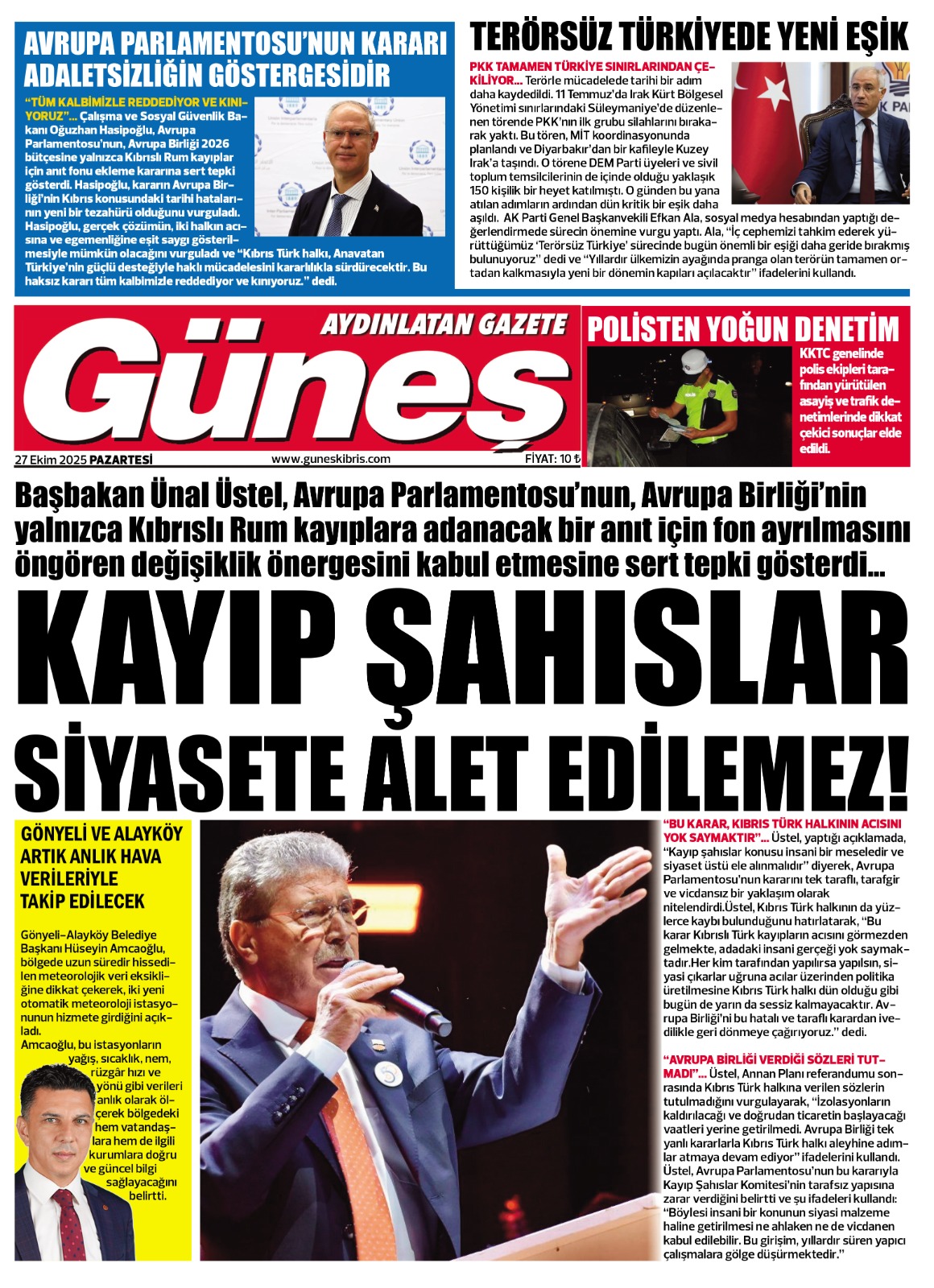 AVRUPA PARLAMENTOSU'NUN KARARI ADALETSİZLİĞİN GÖSTERGESİDİR

"TÜM KALBİMİZLE REDDEDİYOR VE KINIYORUZ"... Çalışma ve Sosyal Güvenlik Bakanı Oğuzhan Hasipoğlu, Avrupa Parlamentosu'nun, Avrupa Birliği 2026 bütçesine yalnızca Kıbrıslı Rum kayıplar için anıt fonu ekleme kararına sert tepki gösterdi. Hasipoğlu, kararın Avrupa Birliği'nin Kıbrıs konusundaki tarihi hatalarının yeni bir tezahürü olduğunu vurguladı. Hasipoğlu, gerçek çözümün, iki halkın acısına ve egemenliğine eşit saygı gösterilmesiyle mümkün olacağını vurguladı ve "Kıbrıs Türk halkı, Anavatan Türkiye'nin güçlü desteğiyle haklı mücadelesini kararlılıkla sürdürecektir. Bu haksız kararı tüm kalbimizle reddediyor ve kınıyoruz." dedi.

TERÖRSÜZ TÜRKİYEDE YENİ EŞİK

PKK TAMAMEN TÜRKİYE SINIRLARINDAN ÇEKİLİYOR... Terörle mücadelede tarihi bir adım daha kaydedildi. 11 Temmuz'da Irak Kürt Bölgesel Yönetimi sınırlarındaki Süleymaniye'de düzenlenen törende PKK'nın ilk grubu silahlarını bırakarak yaktı. Bu tören, MİT koordinasyonunda planlandı ve Diyarbakır'dan bir kafileyle Kuzey Irak'a taşındı. O törene DEM Parti üyeleri ve sivil toplum temsilcilerinin de içinde olduğu yaklaşık 150 kişilik bir heyet katılmıştı. O günden bu yana atılan adımların ardından dün kritik bir eşik daha aşıldı. AK Parti Genel Başkanvekili Efkan Ala, sosyal medya hesabından yaptığı değerlendirmede sürecin önemine vurgu yaptı. Ala, "İç cephemizi tahkim ederek yürüttüğümüz 'Terörsüz Türkiye' sürecinde bugün önemli bir eşiği daha geride bırakmış bulunuyoruz" dedi ve "Yıllardır ülkemizin ayağında pranga olan terörün tamamen ortadan kalkmasıyla yeni bir dönemin kapıları açılacaktır" ifadelerini kullandı.

AYDINLATAN GAZETE
Güneş
27 Ekim 2025 PAZARTESİ www.guneskibris.com FİYAT: 10 ₺

POLİSTEN YOĞUN DENETİM
KKTC genelinde polis ekipleri tarafından yürütülen asayiş ve trafik denetimlerinde dikkat çekici sonuçlar elde edildi.

Başbakan Ünal Üstel, Avrupa Parlamentosu'nun, Avrupa Birliği'nin yalnızca Kıbrıslı Rum kayıplara adanacak bir anıt için fon ayrılmasını öngören değişiklik önergesini kabul etmesine sert tepki gösterdi...

KAYIP ŞAHISLAR SİYASETE ALET EDİLEMEZ!

GÖNYELİ VE ALAYKÖY ARTIK ANLIK HAVA VERİLERİYLE TAKİP EDİLECEK

Gönyeli-Alayköy Belediye Başkanı Hüseyin Amcaoğlu, bölgede uzun süredir hissedilen meteorolojik veri eksikliğine dikkat çekerek, iki yeni otomatik meteoroloji istasyonunun hizmete girdiğini açıkladı.
Amcaoğlu, bu istasyonların yağış, sıcaklık, nem, rüzgâr hızı ve yönü gibi verileri anlık olarak ölçerek bölgedeki hem vatandaşlara hem de ilgili kurumlara doğru ve güncel bilgi sağlayacağını belirtti.

"BU KARAR, KIBRIS TÜRK HALKININ ACISINI YOK SAYMAKTIR"... Üstel, yaptığı açıklamada, "Kayıp şahıslar konusu insani bir meseledir ve siyaset üstü ele alınmalıdır" diyerek, Avrupa Parlamentosu'nun kararını tek taraflı, tarafgir ve vicdansız bir yaklaşım olarak nitelendirdi.Üstel, Kıbrıs Türk halkının da yüzlerce kaybı bulunduğunu hatırlatarak, "Bu karar Kıbrıslı Türk kayıpların acısını görmezden gelmekte, adadaki insani gerçeği yok saymaktadır.Her kim tarafından yapılırsa yapılsın, siyasi çıkarlar uğruna acılar üzerinden politika üretilmesine Kıbrıs Türk halkı dün olduğu gibi bugün de yarın da sessiz kalmayacaktır. Avrupa Birliği'ni bu hatalı ve taraflı karardan ivedilikle geri dönmeye çağırıyoruz." dedi.

"AVRUPA BİRLİĞİ VERDİĞİ SÖZLERİ TUTMADI"... Üstel, Annan Planı referandumu sonrasında Kıbrıs Türk halkına verilen sözlerin tutulmadığını vurgulayarak, "İzolasyonların kaldırılacağı ve doğrudan ticaretin başlayacağı vaatleri yerine getirilmedi. Avrupa Birliği tek yanlı kararlarla Kıbrıs Türk halkı aleyhine adımlar atmaya devam ediyor" ifadelerini kullandı. Üstel, Avrupa Parlamentosu'nun bu kararıyla Kayıp Şahıslar Komitesi'nin tarafsız yapısına zarar verdiğini belirtti ve şu ifadeleri kullandı: "Böylesi insani bir konunun siyasi malzeme haline getirilmesi ne ahlaken ne de vicdanen kabul edilebilir. Bu girişim, yıllardır süren yapıcı çalışmalara gölge düşürmektedir."